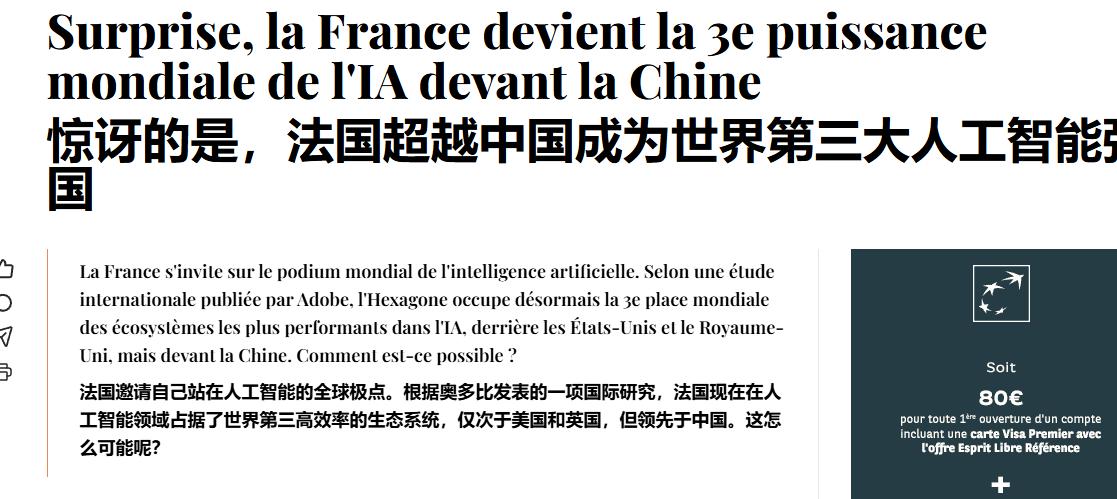 Surprise, la France devient la 3e puissance mondiale de l'IA devant la Chine
惊讶的是，法国超越中国成为世界第三大人工智能强国

La France s'invite sur le podium mondial de l'intelligence artificielle. Selon une étude internationale publiée par Adobe, l'Hexagone occupe désormais la 3e place mondiale des écosystèmes les plus performants dans l'IA, derrière les États-Unis et le Royaume-Uni, mais devant la Chine. Comment est-ce possible ?

法国邀请自己站在人工智能的全球极点。根据奥多比发表的一项国际研究，法国现在在人工智能领域占据了世界第三高效率的生态系统，仅次于美国和英国，但领先于中国。这怎么可能呢？

Soit
80€
pour toute 1ère ouverture d'un compte incluant une carte Visa Premier avec l'offre Esprit Libre Référence
+